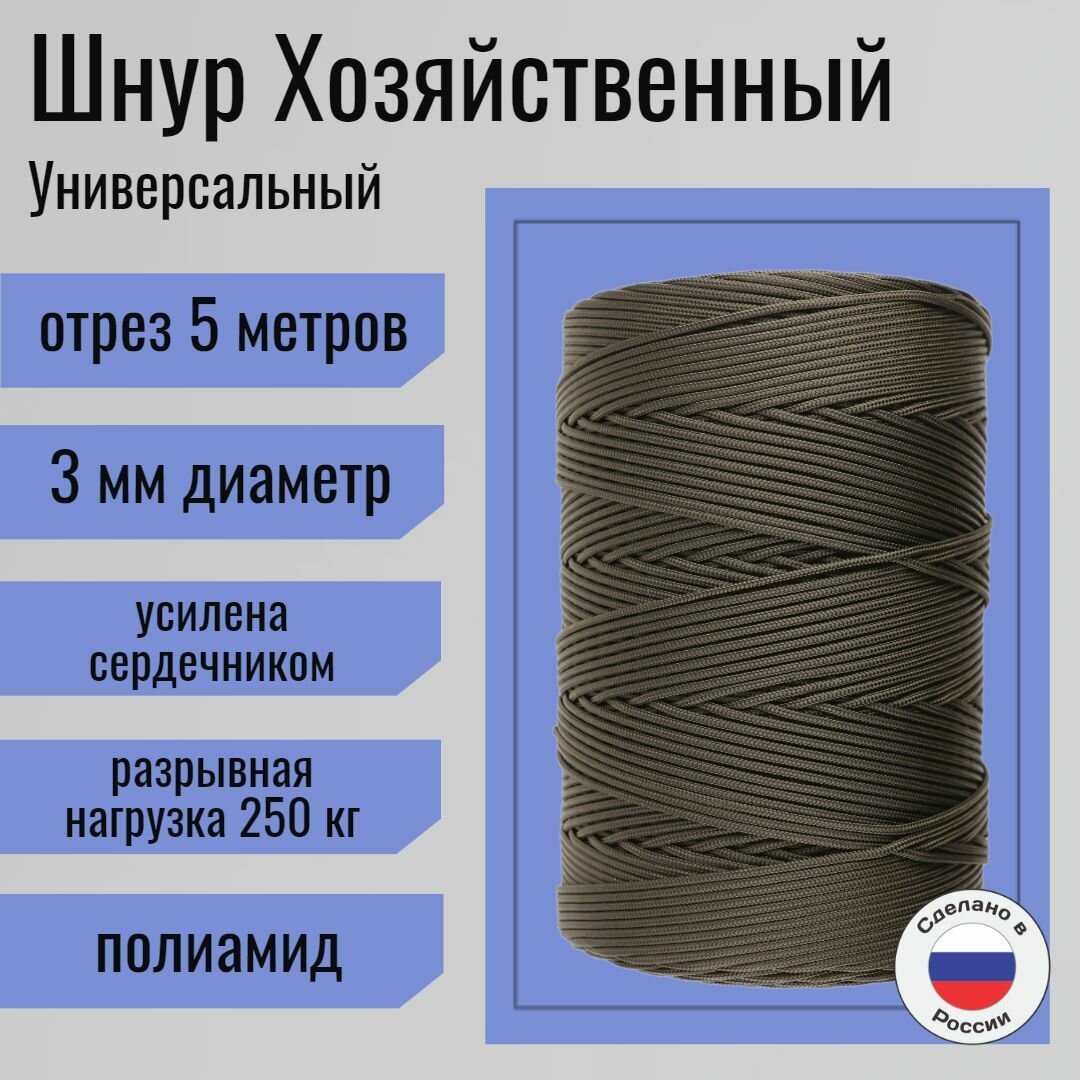 Шнур Хозяйственный

Универсальный

отрез 5 метров

3 мм диаметр

усилена сердечником

разрывная нагрузка 250 кг

полиамид

Сделано в России